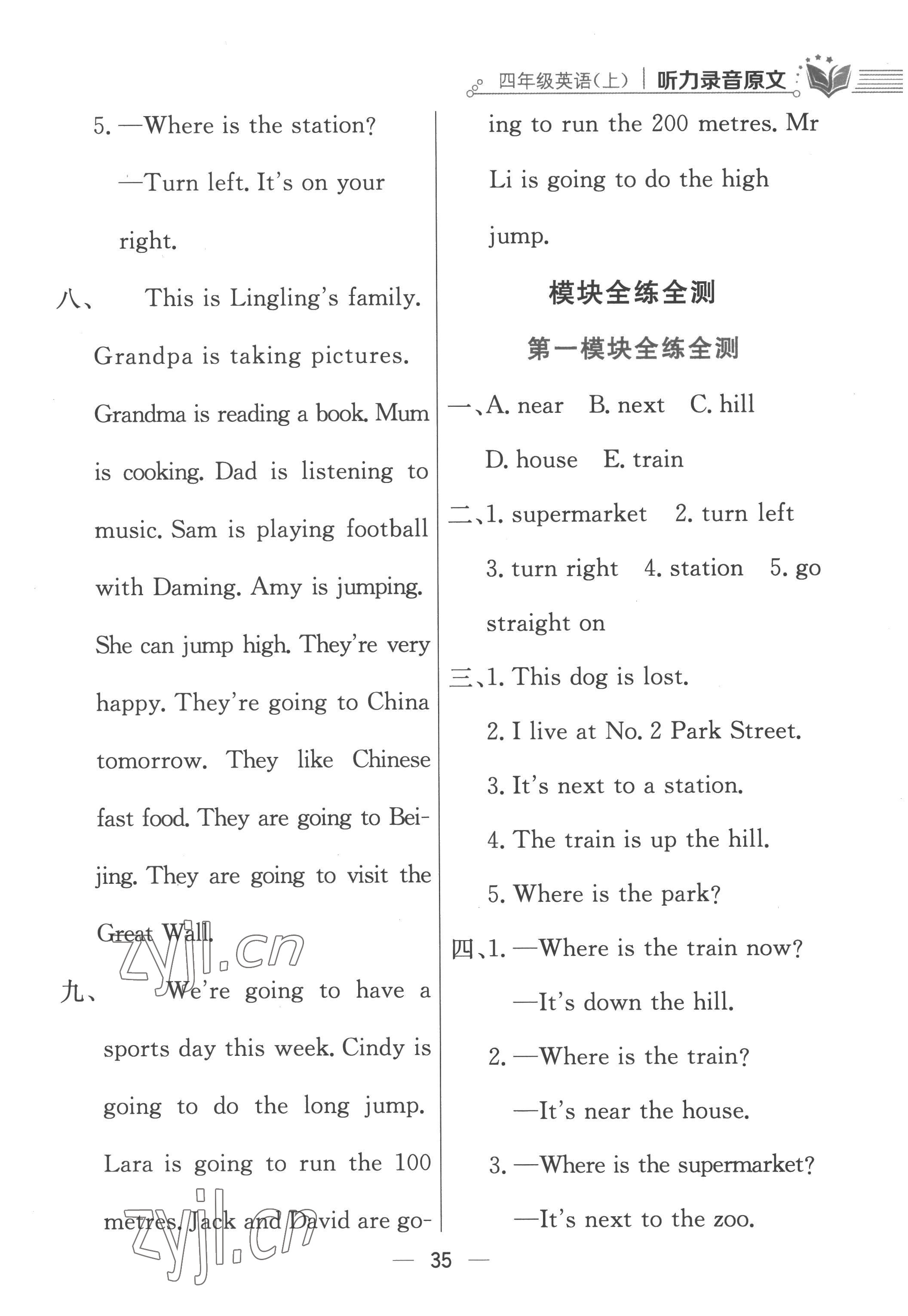 四年级英语(上) | 听力录音原文

5. —Where is the station?
—Turn left. It's on your right.

八、 This is Lingling's family. Grandpa is taking pictures. Grandma is reading a book. Mum is cooking. Dad is listening to music. Sam is playing football with Daming. Amy is jumping. She can jump high. They're very happy. They're going to China tomorrow. They like Chinese fast food. They are going to Beijing. They are going to visit the Great Wall.

zyjl.cn

九、 We're going to have a sports day this week. Cindy is going to do the long jump. Lara is going to run the 100 metres. Jack and David are going to run the 200 metres. Mr Li is going to do the high jump.

zyjl.cn

模块全练全测

第一模块全练全测

一、A. near B. next C. hill D. house E. train

二、1. supermarket 2. turn left 3. turn right 4. station 5. go straight on

三、1. This dog is lost.
2. I live at No. 2 Park Street.
3. It's next to a station.
4. The train is up the hill.
5. Where is the park?

四、1. —Where is the train now?
—It's down the hill.
2. —Where is the train?
—It's near the house.
3. —Where is the supermarket?
—It's next to the zoo.

— 35 —